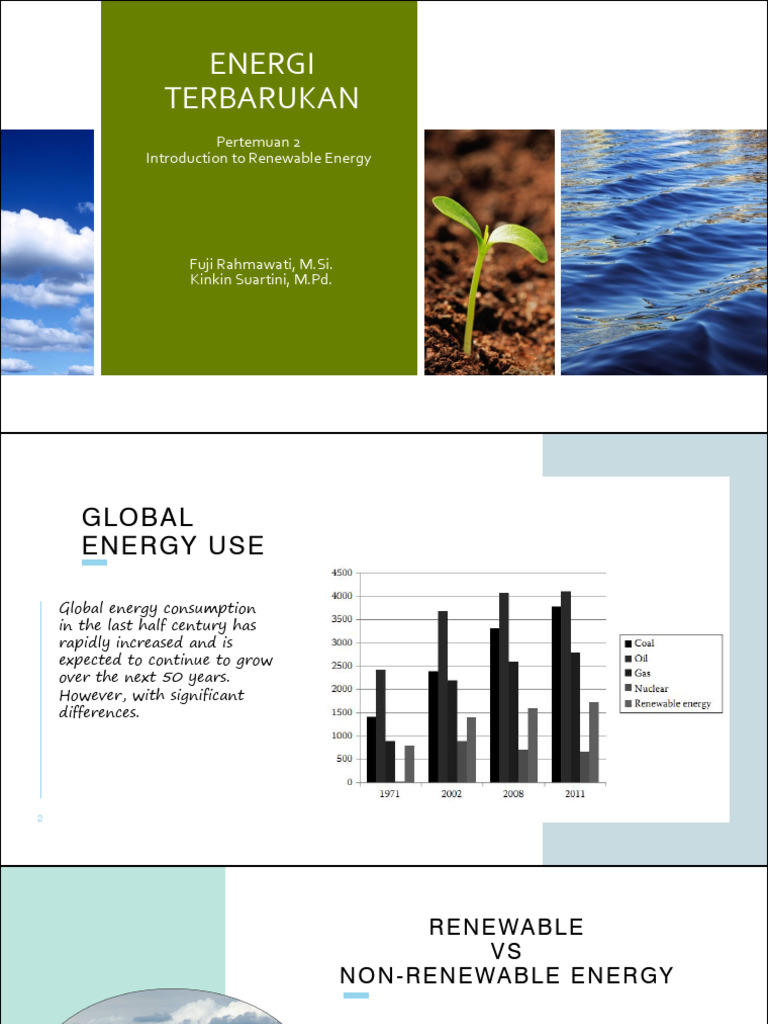 ENERGI TERBARUKAN

Pertemuan 2
Introduction to Renewable Energy

Fuji Rahmawati, M.Si.
Kinkin Suartini, M.Pd.

GLOBAL ENERGY USE

Global energy consumption in the last half century has rapidly increased and is expected to continue to grow over the next 50 years. However, with significant differences.

4500
4000
3500
3000
2500
2000
1500
1000
500
0

1971 2002 2008 2011

Coal
Oil
Gas
Nuclear
Renewable energy

2

RENEWABLE
VS
NON-RENEWABLE ENERGY